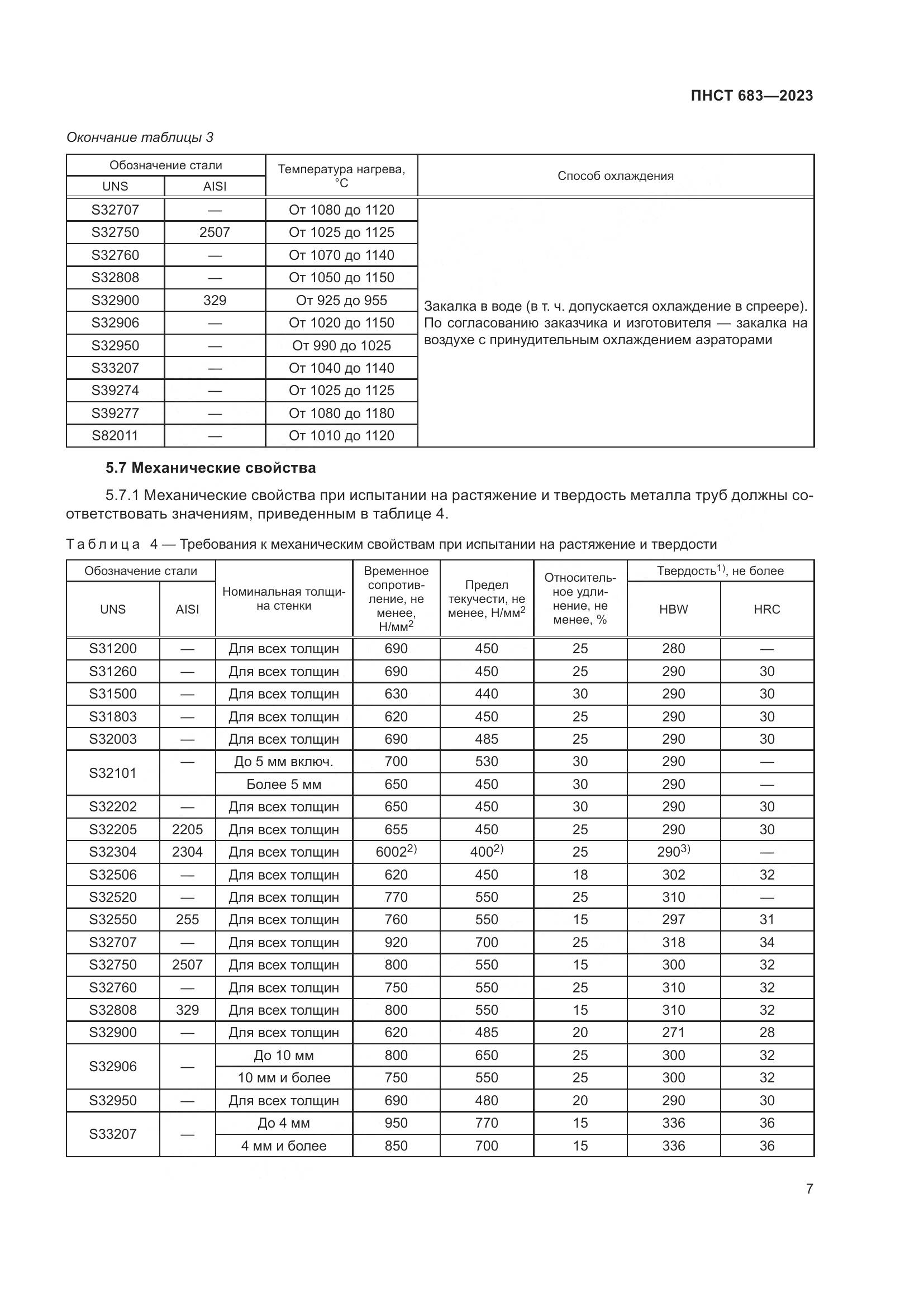 ПНСТ 683—2023

Окончание таблицы 3

| Обозначение стали UNS | Обозначение стали AISI | Температура нагрева, °С | Способ охлаждения |
|---|---|---|---|
| S32707 | — | От 1080 до 1120 | Закалка в воде (в т. ч. допускается охлаждение в спреере). По согласованию заказчика и изготовителя — закалка на воздухе с принудительным охлаждением аэраторами |
| S32750 | 2507 | От 1025 до 1125 | |
| S32760 | — | От 1070 до 1140 | |
| S32808 | — | От 1050 до 1150 | |
| S32900 | 329 | От 925 до 955 | |
| S32906 | — | От 1020 до 1150 | |
| S32950 | — | От 990 до 1025 | |
| S33207 | — | От 1040 до 1140 | |
| S39274 | — | От 1025 до 1125 | |
| S39277 | — | От 1080 до 1180 | |
| S82011 | — | От 1010 до 1120 | |

5.7 Механические свойства

5.7.1 Механические свойства при испытании на растяжение и твердость металла труб должны соответствовать значениям, приведенным в таблице 4.

Таблица 4 — Требования к механическим свойствам при испытании на растяжение и твердости

| Обозначение стали UNS | Обозначение стали AISI | Номинальная толщина стенки | Временное сопротивление, не менее, Н/мм$^2$ | Предел текучести, не менее, Н/мм$^2$ | Относительное удлинение, не менее, % | Твердость$^{1)}$, не более HBW | Твердость$^{1)}$, не более HRC |
|---|---|---|---|---|---|---|---|
| S31200 | — | Для всех толщин | 690 | 450 | 25 | 280 | — |
| S31260 | — | Для всех толщин | 690 | 450 | 25 | 290 | 30 |
| S31500 | — | Для всех толщин | 630 | 440 | 30 | 290 | 30 |
| S31803 | — | Для всех толщин | 620 | 450 | 25 | 290 | 30 |
| S32003 | — | Для всех толщин | 690 | 485 | 25 | 290 | 30 |
| S32101 | — | До 5 мм включ. | 700 | 530 | 30 | 290 | — |
| | | Более 5 мм | 650 | 450 | 30 | 290 | — |
| S32202 | — | Для всех толщин | 650 | 450 | 30 | 290 | 30 |
| S32205 | 2205 | Для всех толщин | 655 | 450 | 25 | 290 | 30 |
| S32304 | 2304 | Для всех толщин | 6002$^{2)}$ | 400$^{2)}$ | 25 | 290$^{3)}$ | — |
| S32506 | — | Для всех толщин | 620 | 450 | 18 | 302 | 32 |
| S32520 | — | Для всех толщин | 770 | 550 | 25 | 310 | — |
| S32550 | 255 | Для всех толщин | 760 | 550 | 15 | 297 | 31 |
| S32707 | — | Для всех толщин | 920 | 700 | 25 | 318 | 34 |
| S32750 | 2507 | Для всех толщин | 800 | 550 | 15 | 300 | 32 |
| S32760 | — | Для всех толщин | 750 | 550 | 25 | 310 | 32 |
| S32808 | 329 | Для всех толщин | 800 | 550 | 15 | 310 | 32 |
| S32900 | — | Для всех толщин | 620 | 485 | 20 | 271 | 28 |
| S32906 | — | До 10 мм | 800 | 650 | 25 | 300 | 32 |
| | | 10 мм и более | 750 | 550 | 25 | 300 | 32 |
| S32950 | — | Для всех толщин | 690 | 480 | 20 | 290 | 30 |
| S33207 | — | До 4 мм | 950 | 770 | 15 | 336 | 36 |
| | | 4 мм и более | 850 | 700 | 15 | 336 | 36 |

7